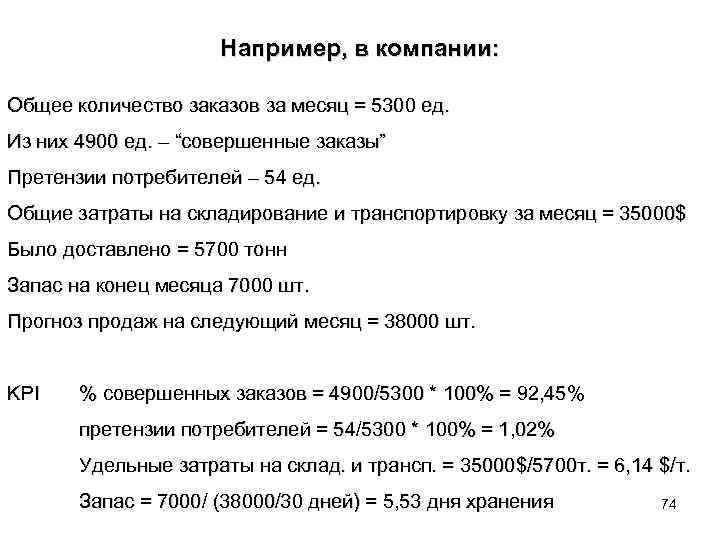 Например, в компании:

Общее количество заказов за месяц = 5300 ед.

Из них 4900 ед. – “совершенные заказы”

Претензии потребителей – 54 ед.

Общие затраты на складирование и транспортировку за месяц = 35000$

Было доставлено = 5700 тонн

Запас на конец месяца 7000 шт.

Прогноз продаж на следующий месяц = 38000 шт.

KPI % совершенных заказов = 4900/5300 * 100% = 92,45%

претензии потребителей = 54/5300 * 100% = 1,02%

Удельные затраты на склад. и трансп. = 35000$/5700т. = 6,14 $/т.

Запас = 7000/ (38000/30 дней) = 5,53 дня хранения

74